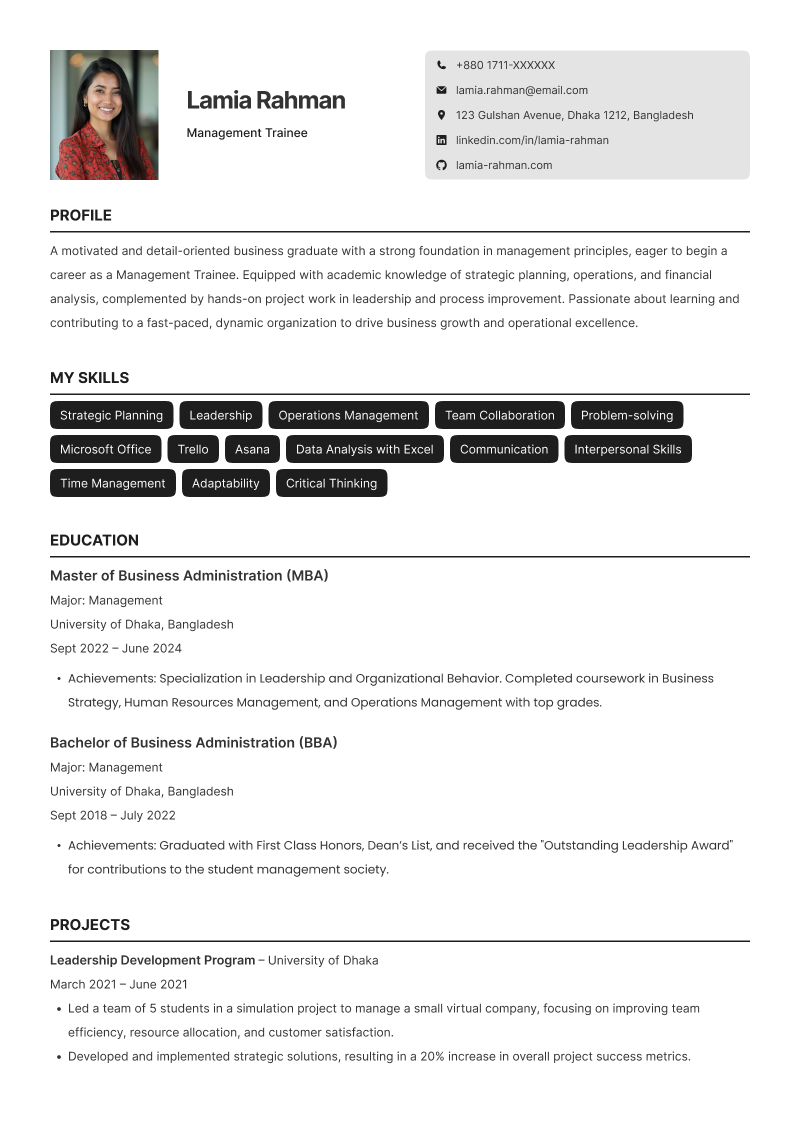 Lamia Rahman

Management Trainee

+880 1711-XXXXXX
lamia.rahman@email.com
123 Gulshan Avenue, Dhaka 1212, Bangladesh
linkedin.com/in/lamia-rahman
lamia-rahman.com

PROFILE

A motivated and detail-oriented business graduate with a strong foundation in management principles, eager to begin a career as a Management Trainee. Equipped with academic knowledge of strategic planning, operations, and financial analysis, complemented by hands-on project work in leadership and process improvement. Passionate about learning and contributing to a fast-paced, dynamic organization to drive business growth and operational excellence.

MY SKILLS

Strategic Planning
Leadership
Operations Management
Team Collaboration
Problem-solving
Microsoft Office
Trello
Asana
Data Analysis with Excel
Communication
Interpersonal Skills
Time Management
Adaptability
Critical Thinking

EDUCATION

Master of Business Administration (MBA)
Major: Management
University of Dhaka, Bangladesh
Sept 2022 – June 2024

• Achievements: Specialization in Leadership and Organizational Behavior. Completed coursework in Business Strategy, Human Resources Management, and Operations Management with top grades.

Bachelor of Business Administration (BBA)
Major: Management
University of Dhaka, Bangladesh
Sept 2018 – July 2022

• Achievements: Graduated with First Class Honors, Dean's List, and received the "Outstanding Leadership Award" for contributions to the student management society.

PROJECTS

Leadership Development Program – University of Dhaka
March 2021 – June 2021

• Led a team of 5 students in a simulation project to manage a small virtual company, focusing on improving team efficiency, resource allocation, and customer satisfaction.
• Developed and implemented strategic solutions, resulting in a 20% increase in overall project success metrics.